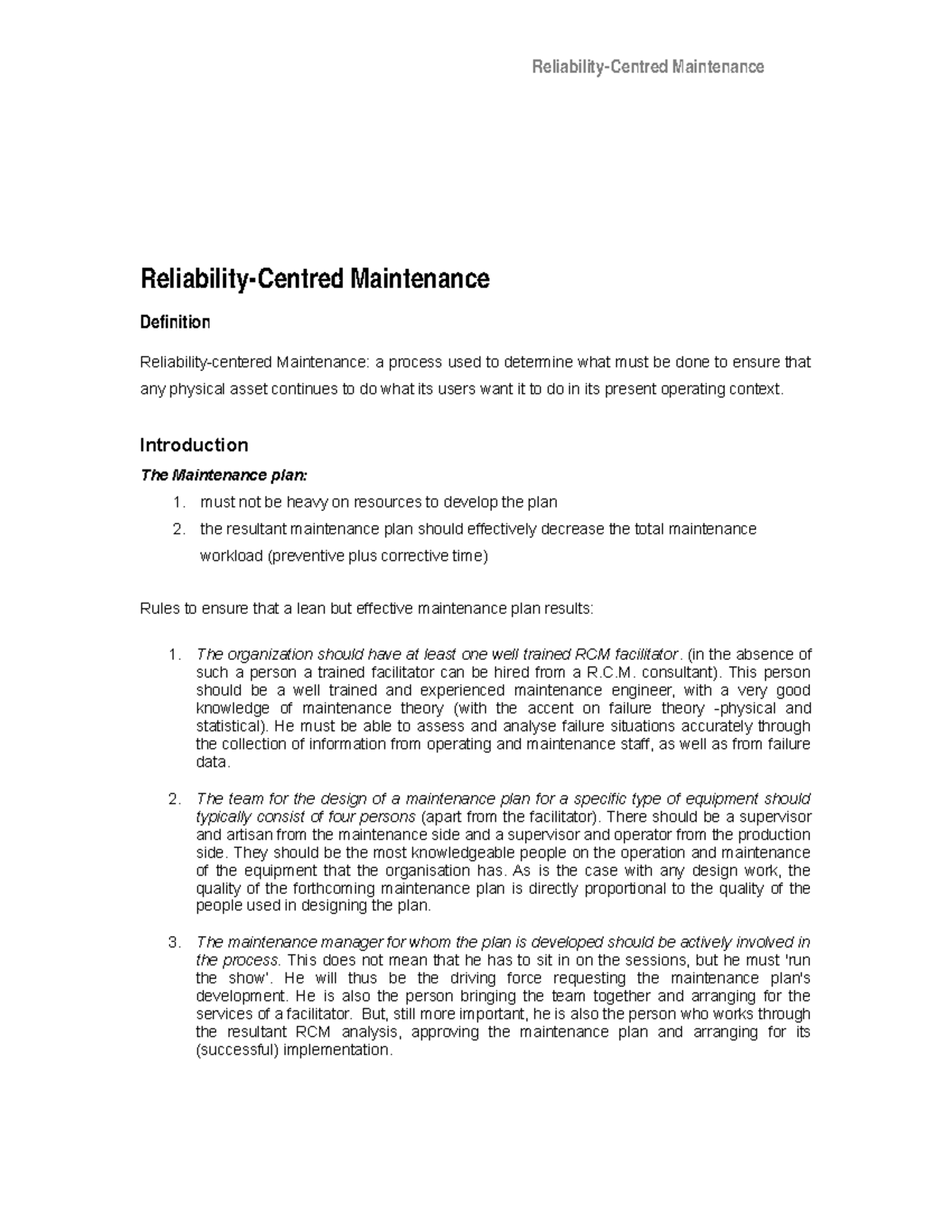 Reliability-Centred Maintenance

Reliability-Centred Maintenance

Definition

Reliability-centered Maintenance: a process used to determine what must be done to ensure that any physical asset continues to do what its users want it to do in its present operating context.

Introduction

The Maintenance plan:

1. must not be heavy on resources to develop the plan
2. the resultant maintenance plan should effectively decrease the total maintenance workload (preventive plus corrective time)

Rules to ensure that a lean but effective maintenance plan results:

1. The organization should have at least one well trained RCM facilitator. (in the absence of such a person a trained facilitator can be hired from a R.C.M. consultant). This person should be a well trained and experienced maintenance engineer, with a very good knowledge of maintenance theory (with the accent on failure theory -physical and statistical). He must be able to assess and analyse failure situations accurately through the collection of information from operating and maintenance staff, as well as from failure data.

2. The team for the design of a maintenance plan for a specific type of equipment should typically consist of four persons (apart from the facilitator). There should be a supervisor and artisan from the maintenance side and a supervisor and operator from the production side. They should be the most knowledgeable people on the operation and maintenance of the equipment that the organisation has. As is the case with any design work, the quality of the forthcoming maintenance plan is directly proportional to the quality of the people used in designing the plan.

3. The maintenance manager for whom the plan is developed should be actively involved in the process. This does not mean that he has to sit in on the sessions, but he must 'run the show'. He will thus be the driving force requesting the maintenance plan's development. He is also the person bringing the team together and arranging for the services of a facilitator. But, still more important, he is also the person who works through the resultant RCM analysis, approving the maintenance plan and arranging for its (successful) implementation.